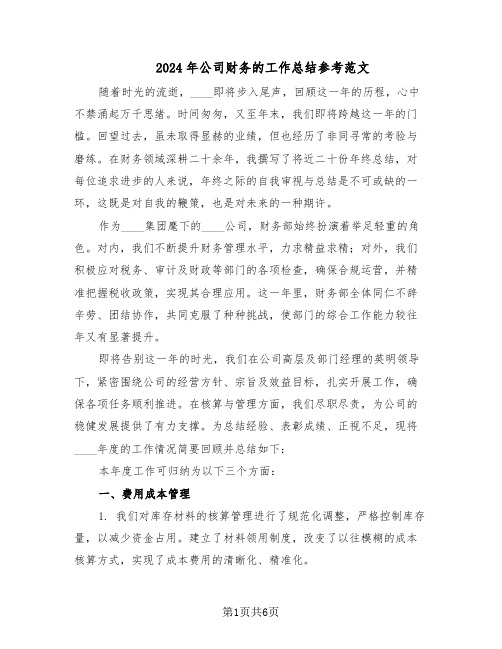 2024年公司财务的工作总结参考范文

随着时光的流逝，____即将步入尾声，回顾这一年的历程，心中不禁涌起万千思绪。时间匆匆，又至年末，我们即将跨越这一年的门槛。回望过去，虽未取得显赫的业绩，但也经历了非同寻常的考验与磨练。在财务领域深耕二十余年，我撰写了将近二十份年终总结，对每位追求进步的人来说，年终之际的自我审视与总结是不可或缺的一环，这既是对自我的鞭策，也是对未来的一种期许。

作为____集团麾下的____公司，财务部始终扮演着举足轻重的角色。对内，我们不断提升财务管理水平，力求精益求精；对外，我们积极应对税务、审计及财政等部门的各项检查，确保合规运营，并精准把握税收政策，实现其合理应用。这一年里，财务部全体同仁不辞辛劳、团结协作，共同克服了种种挑战，使部门的综合工作能力较往年又有显著提升。

即将告别这一年的时光，我们在公司高层及部门经理的英明领导下，紧密围绕公司的经营方针、宗旨及效益目标，扎实开展工作，确保各项任务顺利推进。在核算与管理方面，我们尽职尽责，为公司的稳健发展提供了有力支撑。为总结经验、表彰成绩、正视不足，现将____年度的工作情况简要回顾并总结如下：

本年度工作可归纳为以下三个方面：

一、费用成本管理

1. 我们对库存材料的核算管理进行了规范化调整，严格控制库存量，以减少资金占用。建立了材料领用制度，改变了以往模糊的成本核算方式，实现了成本费用的清晰化、精准化。

第1页共6页